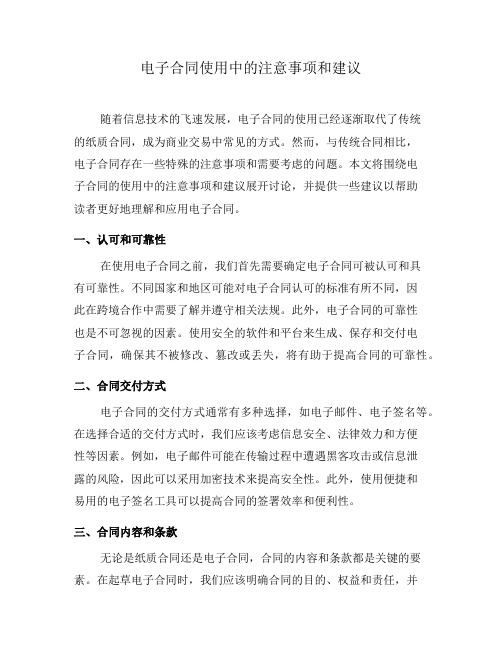 电子合同使用中的注意事项和建议

随着信息技术的飞速发展，电子合同的使用已经逐渐取代了传统的纸质合同，成为商业交易中常见的方式。然而，与传统合同相比，电子合同存在一些特殊的注意事项和需要考虑的问题。本文将围绕电子合同的使用中的注意事项和建议展开讨论，并提供一些建议以帮助读者更好地理解和应用电子合同。

一、认可和可靠性

在使用电子合同之前，我们首先需要确定电子合同可被认可和具有可靠性。不同国家和地区可能对电子合同认可的标准有所不同，因此在跨境合作中需要了解并遵守相关法规。此外，电子合同的可靠性也是不可忽视的因素。使用安全的软件和平台来生成、保存和交付电子合同，确保其不被修改、篡改或丢失，将有助于提高合同的可靠性。

二、合同交付方式

电子合同的交付方式通常有多种选择，如电子邮件、电子签名等。在选择合适的交付方式时，我们应该考虑信息安全、法律效力和方便性等因素。例如，电子邮件可能在传输过程中遭遇黑客攻击或信息泄露的风险，因此可以采用加密技术来提高安全性。此外，使用便捷和易用的电子签名工具可以提高合同的签署效率和便利性。

三、合同内容和条款

无论是纸质合同还是电子合同，合同的内容和条款都是关键的要素。在起草电子合同时，我们应该明确合同的目的、权益和责任，并